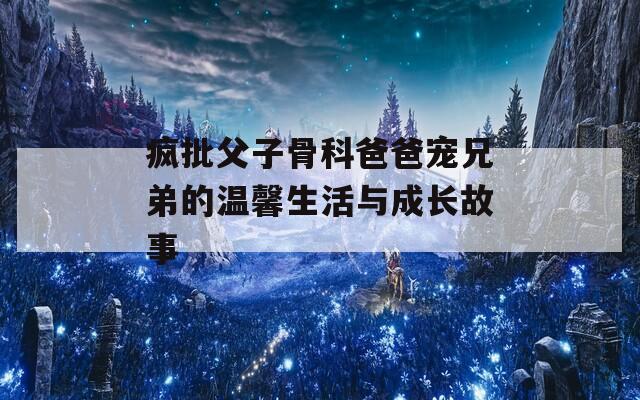 疯批父子骨科爸爸宠兄弟的温馨生活与成长故事